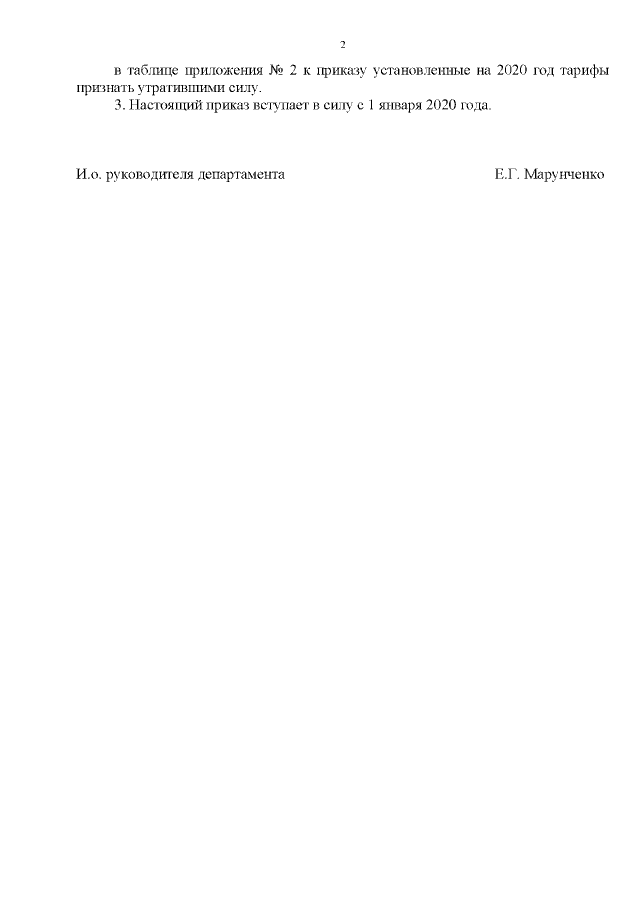 2

в таблице приложения № 2 к приказу установленные на 2020 год тарифы признать утратившими силу.

3. Настоящий приказ вступает в силу с 1 января 2020 года.

И.о. руководителя департамента Е.Г. Марунченко